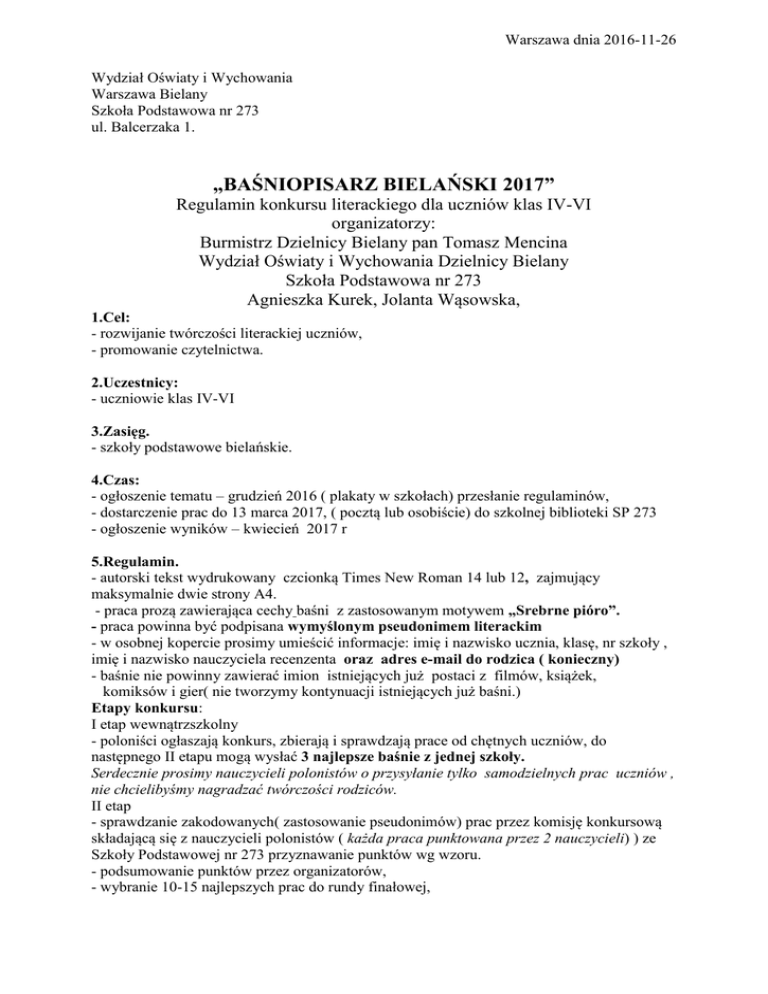 Warszawa dnia 2016-11-26

Wydział Oświaty i Wychowania
Warszawa Bielany
Szkoła Podstawowa nr 273
ul. Balcerzaka 1.

„BAŚNIOPISARZ BIELAŃSKI 2017”

Regulamin konkursu literackiego dla uczniów klas IV-VI
organizatorzy:
Burmistrz Dzielnicy Bielany pan Tomasz Mencina
Wydział Oświaty i Wychowania Dzielnicy Bielany
Szkoła Podstawowa nr 273
Agnieszka Kurek, Jolanta Wąsowska,

1.Cel:
- rozwijanie twórczości literackiej uczniów,
- promowanie czytelnictwa.

2.Uczestnicy:
- uczniowie klas IV-VI

3.Zasięg.
- szkoły podstawowe bielańskie.

4.Czas:
- ogłoszenie tematu – grudzień 2016 ( plakaty w szkołach) przesłanie regulaminów,
- dostarczenie prac do 13 marca 2017, ( pocztą lub osobiście) do szkolnej biblioteki SP 273
- ogłoszenie wyników – kwiecień 2017 r

5.Regulamin.
- autorski tekst wydrukowany czcionką Times New Roman 14 lub 12, zajmujący maksymalnie dwie strony A4.
- praca prozą zawierająca cechy baśni z zastosowanym motywem „Srebrne pióro”.
- praca powinna być podpisana wymyślonym pseudonimem literackim
- w osobnej kopercie prosimy umieścić informacje: imię i nazwisko ucznia, klasę, nr szkoły , imię i nazwisko nauczyciela recenzenta oraz adres e-mail do rodzica ( konieczny)
- baśnie nie powinny zawierać imion istniejących już postaci z filmów, książek, komiksów i gier( nie tworzymy kontynuacji istniejących już baśni.)
Etapy konkursu:
I etap wewnątrzszkolny
- poloniści ogłaszają konkurs, zbierają i sprawdzają prace od chętnych uczniów, do następnego II etapu mogą wysłać 3 najlepsze baśnie z jednej szkoły.
Serdecznie prosimy nauczycieli polonistów o przysyłanie tylko samodzielnych prac uczniów , nie chcielibyśmy nagradzać twórczości rodziców.
II etap
- sprawdzanie zakodowanych( zastosowanie pseudonimów) prac przez komisję konkursową składającą się z nauczycieli polonistów ( każda praca punktowana przez 2 nauczycieli) ) ze Szkoły Podstawowej nr 273 przyznawanie punktów wg wzoru.
- podsumowanie punktów przez organizatorów,
- wybranie 10-15 najlepszych prac do rundy finałowej,